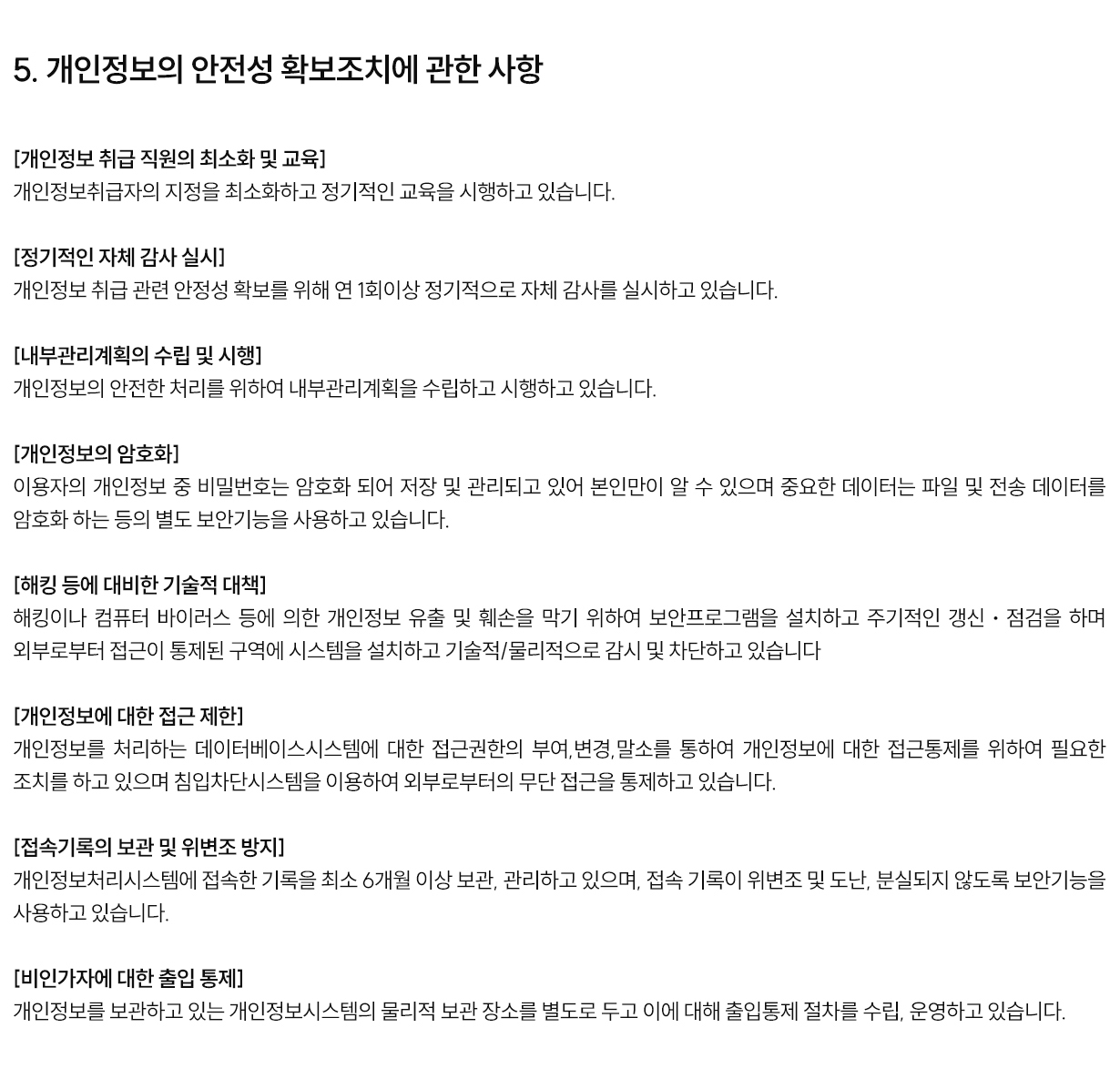 5. 개인정보의 안전성 확보조치에 관한 사항

[개인정보 취급 직원의 최소화 및 교육]
개인정보취급자의 지정을 최소화하고 정기적인 교육을 시행하고 있습니다.

[정기적인 자체 감사 실시]
개인정보 취급 관련 안정성 확보를 위해 연 1회이상 정기적으로 자체 감사를 실시하고 있습니다.

[내부관리계획의 수립 및 시행]
개인정보의 안전한 처리를 위하여 내부관리계획을 수립하고 시행하고 있습니다.

[개인정보의 암호화]
이용자의 개인정보 중 비밀번호는 암호화 되어 저장 및 관리되고 있어 본인만이 알 수 있으며 중요한 데이터는 파일 및 전송 데이터를 암호화 하는 등의 별도 보안기능을 사용하고 있습니다.

[해킹 등에 대비한 기술적 대책]
해킹이나 컴퓨터 바이러스 등에 의한 개인정보 유출 및 훼손을 막기 위하여 보안프로그램을 설치하고 주기적인 갱신・점검을 하며 외부로부터 접근이 통제된 구역에 시스템을 설치하고 기술적/물리적으로 감시 및 차단하고 있습니다

[개인정보에 대한 접근 제한]
개인정보를 처리하는 데이터베이스시스템에 대한 접근권한의 부여,변경,말소를 통하여 개인정보에 대한 접근통제를 위하여 필요한 조치를 하고 있으며 침입차단시스템을 이용하여 외부로부터의 무단 접근을 통제하고 있습니다.

[접속기록의 보관 및 위변조 방지]
개인정보처리시스템에 접속한 기록을 최소 6개월 이상 보관, 관리하고 있으며, 접속 기록이 위변조 및 도난, 분실되지 않도록 보안기능을 사용하고 있습니다.

[비인가자에 대한 출입 통제]
개인정보를 보관하고 있는 개인정보시스템의 물리적 보관 장소를 별도로 두고 이에 대해 출입통제 절차를 수립, 운영하고 있습니다.